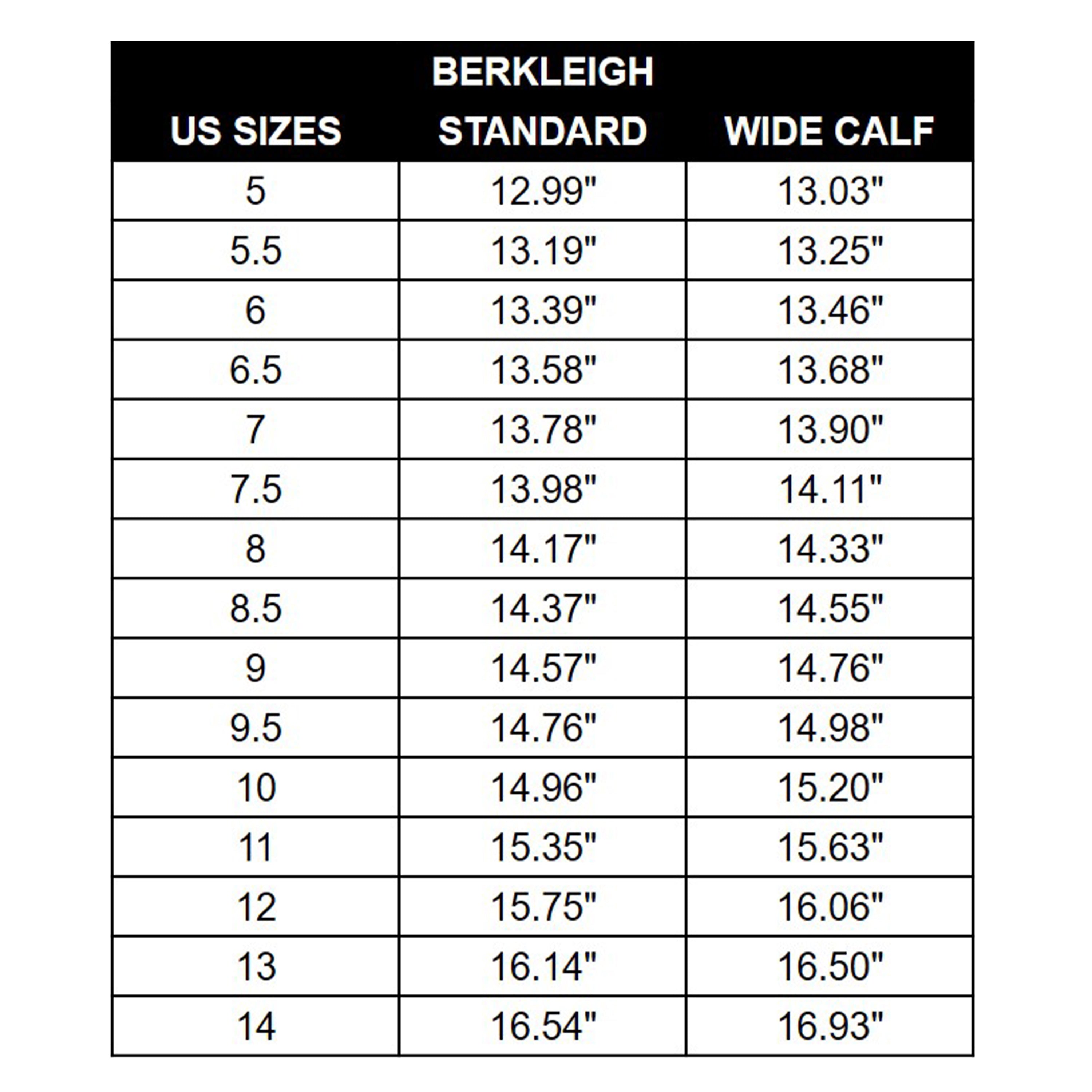 BERKLEIGH

| US SIZES | STANDARD | WIDE CALF |
|---|---|---|
| 5 | 12.99" | 13.03" |
| 5.5 | 13.19" | 13.25" |
| 6 | 13.39" | 13.46" |
| 6.5 | 13.58" | 13.68" |
| 7 | 13.78" | 13.90" |
| 7.5 | 13.98" | 14.11" |
| 8 | 14.17" | 14.33" |
| 8.5 | 14.37" | 14.55" |
| 9 | 14.57" | 14.76" |
| 9.5 | 14.76" | 14.98" |
| 10 | 14.96" | 15.20" |
| 11 | 15.35" | 15.63" |
| 12 | 15.75" | 16.06" |
| 13 | 16.14" | 16.50" |
| 14 | 16.54" | 16.93" |